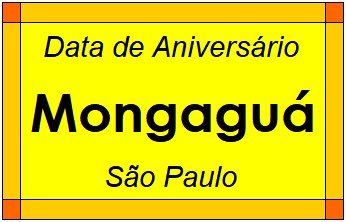 Data de Aniversário

Mongaguá

São Paulo